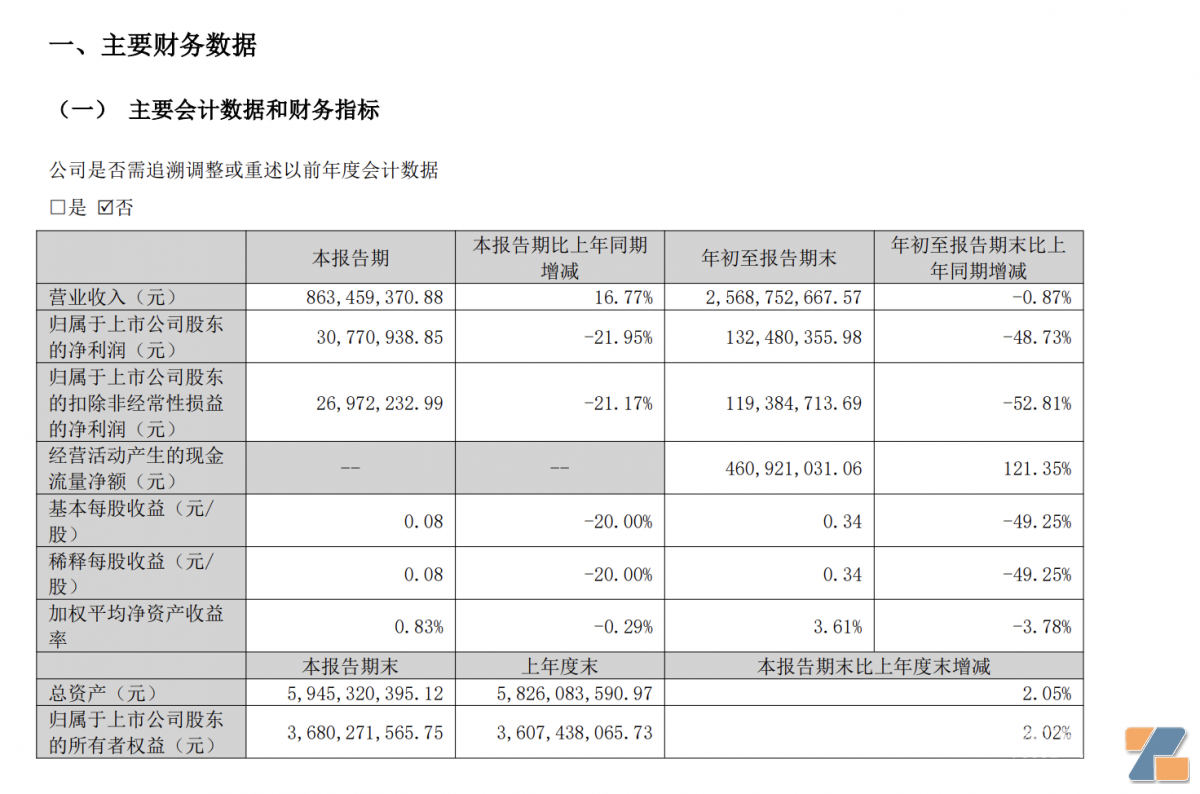 一、主要财务数据

（一） 主要会计数据和财务指标

公司是否需追溯调整或重述以前年度会计数据

□是 ☑否

|  | 本报告期 | 本报告期比上年同期增减 | 年初至报告期末 | 年初至报告期末比上年同期增减 |
|---|---|---|---|---|
| 营业收入（元） | 863，459，370.88 | 16.77% | 2，568，752，667.57 | -0.87% |
| 归属于上市公司股东的净利润（元） | 30，770，938.85 | -21.95% | 132，480，355.98 | -48.73% |
| 归属于上市公司股东的扣除非经常性损益的净利润（元） | 26，972，232.99 | -21.17% | 119，384，713.69 | -52.81% |
| 经营活动产生的现金流量净额（元） | -- | -- | 460，921，031.06 | 121.35% |
| 基本每股收益（元/股） | 0.08 | -20.00% | 0.34 | -49.25% |
| 稀释每股收益（元/股） | 0.08 | -20.00% | 0.34 | -49.25% |
| 加权平均净资产收益率 | 0.83% | -0.29% | 3.61% | -3.78% |
|  | 本报告期末 | 上年度末 | 本报告期末比上年度末增减 | |
| 总资产（元） | 5，945，320，395.12 | 5，826，083，590.97 | 2.05% | |
| 归属于上市公司股东的所有者权益（元） | 3，680，271，565.75 | 3，607，438，065.73 | 2.02% | |